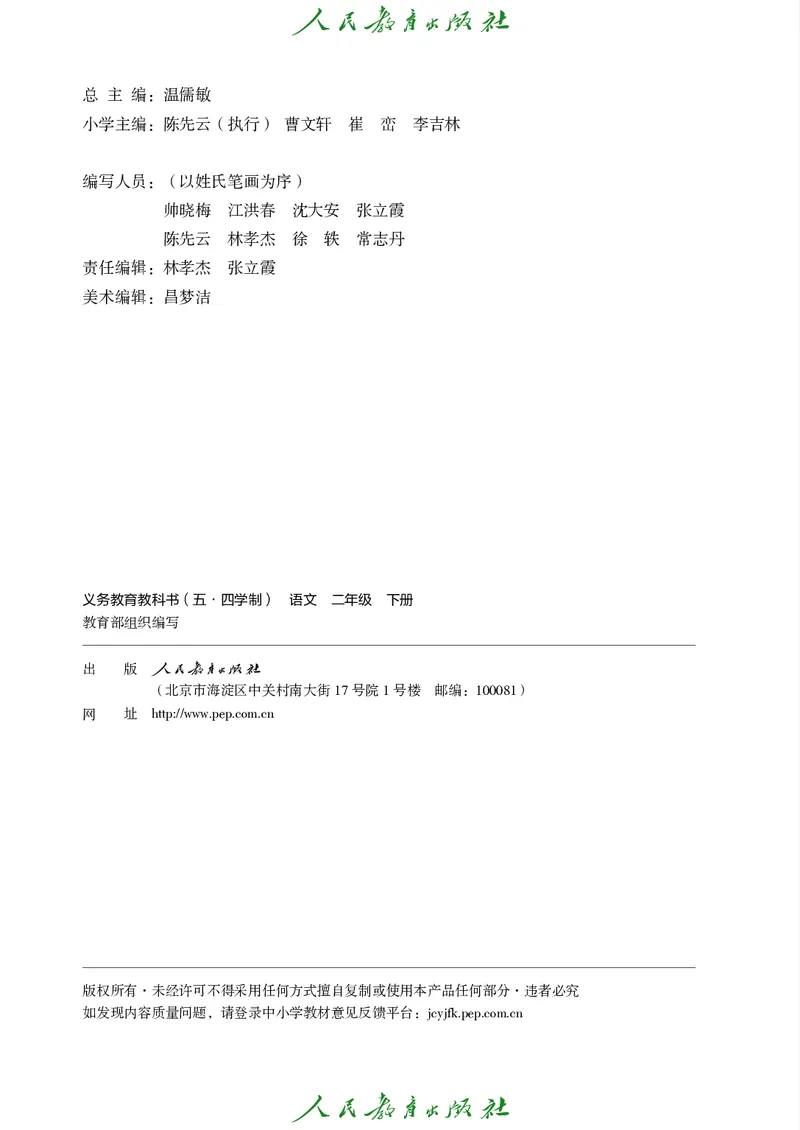 人民教育出版社

总 主 编：温儒敏
小学主编：陈先云（执行） 曹文轩 崔 峦 李吉林

编写人员：（以姓氏笔画为序）
帅晓梅 江洪春 沈大安 张立霞
陈先云 林孝杰 徐 轶 常志丹
责任编辑：林孝杰 张立霞
美术编辑：昌梦洁

义务教育教科书（五·四学制） 语文 二年级 下册
教育部组织编写

出 版 人民教育出版社
（北京市海淀区中关村南大街 17 号院 1 号楼 邮编：100081）
网 址 http://www.pep.com.cn

版权所有·未经许可不得采用任何方式擅自复制或使用本产品任何部分·违者必究
如发现内容质量问题，请登录中小学教材意见反馈平台：jcyjfk.pep.com.cn

人民教育出版社